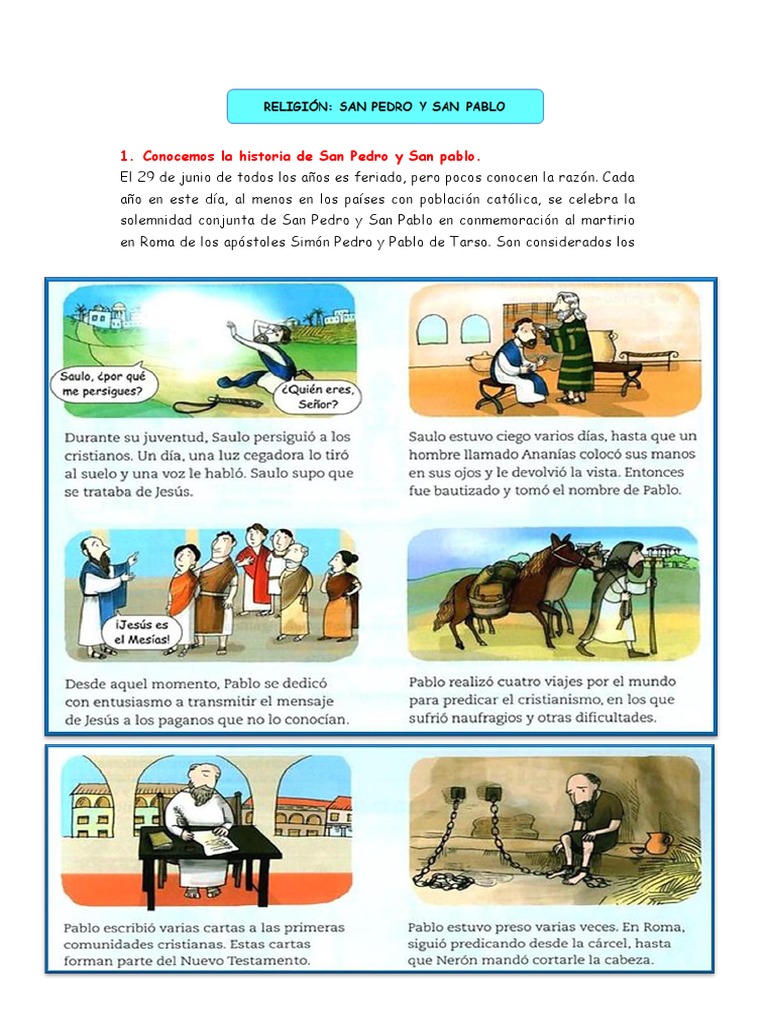 RELIGIÓN: SAN PEDRO Y SAN PABLO

1. Conocemos la historia de San Pedro y San pablo.

El 29 de junio de todos los años es feriado, pero pocos conocen la razón. Cada año en este día, al menos en los países con población católica, se celebra la solemnidad conjunta de San Pedro y San Pablo en conmemoración al martirio en Roma de los apóstoles Simón Pedro y Pablo de Tarso. Son considerados los

Saulo, ¿por qué me persigues?

¿Quién eres, Señor?

Durante su juventud, Saulo persiguió a los cristianos. Un día, una luz cegadora lo tiró al suelo y una voz le habló. Saulo supo que se trataba de Jesús.

Saulo estuvo ciego varios días, hasta que un hombre llamado Ananías colocó sus manos en sus ojos y le devolvió la vista. Entonces fue bautizado y tomó el nombre de Pablo.

¡Jesús es el Mesías!

Desde aquel momento, Pablo se dedicó con entusiasmo a transmitir el mensaje de Jesús a los paganos que no lo conocían.

Pablo realizó cuatro viajes por el mundo para predicar el cristianismo, en los que sufrió naufragios y otras dificultades.

Pablo escribió varias cartas a las primeras comunidades cristianas. Estas cartas forman parte del Nuevo Testamento.

Pablo estuvo preso varias veces. En Roma, siguió predicando desde la cárcel, hasta que Nerón mandó cortarle la cabeza.